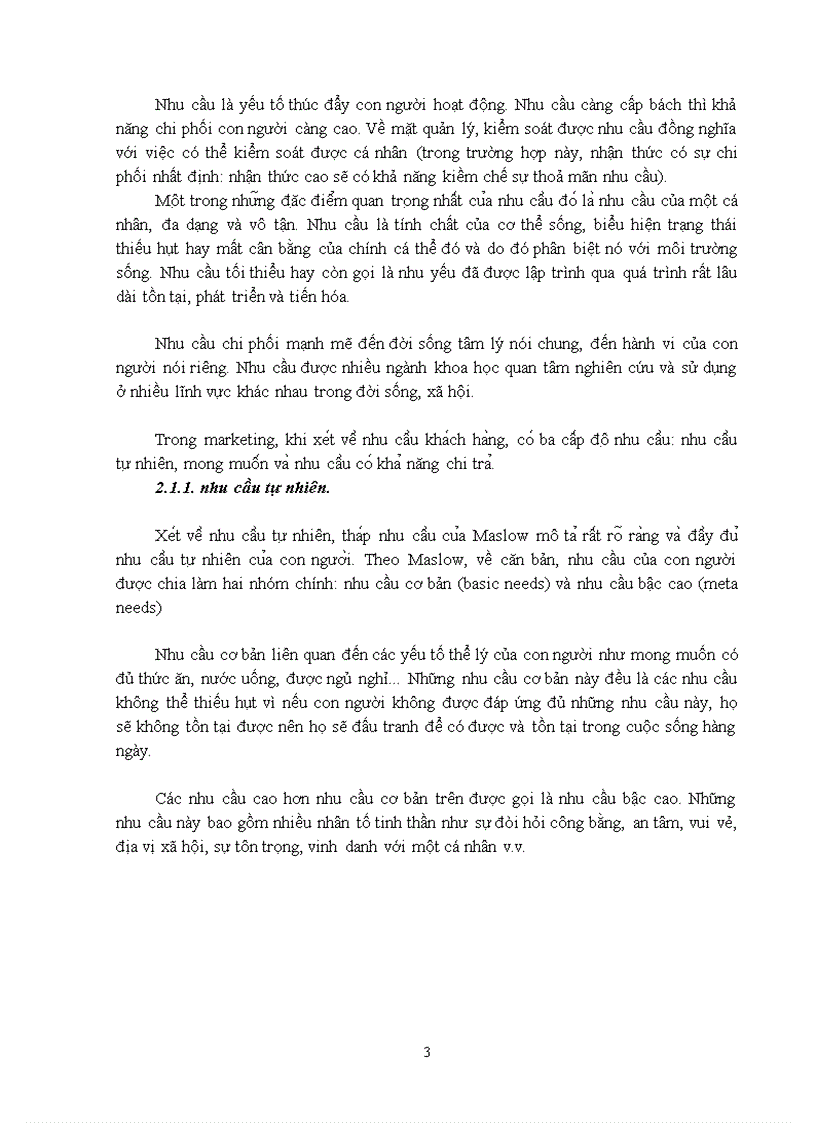 Nhu cầu là yếu tố thúc đẩy con người hoạt động. Nhu cầu càng cấp bách thì khả năng chi phối con người càng cao. Về mặt quản lý, kiểm soát được nhu cầu đồng nghĩa với việc có thể kiểm soát được cá nhân (trong trường hợp này, nhận thức có sự chi phối nhất định: nhận thức cao sẽ có khả năng kiềm chế sự thoả mãn nhu cầu).

Một trong những đặc điểm quan trọng nhất của nhu cầu đó là nhu cầu của một cá nhân, đa dạng và vô tận. Nhu cầu là tính chất của cơ thể sống, biểu hiện trạng thái thiếu hụt hay mất cân bằng của chính cá thể đó và do đó phân biệt nó với môi trường sống. Nhu cầu tối thiểu hay còn gọi là nhu yếu đã được lập trình qua quá trình rất lâu dài tồn tại, phát triển và tiến hóa.

Nhu cầu chi phối mạnh mẽ đến đời sống tâm lý nói chung, đến hành vi của con người nói riêng. Nhu cầu được nhiều ngành khoa học quan tâm nghiên cứu và sử dụng ở nhiều lĩnh vực khác nhau trong đời sống, xã hội.

Trong marketing, khi xét về nhu cầu khách hàng, có ba cấp độ nhu cầu: nhu cầu tự nhiên, mong muốn và nhu cầu có khả năng chi trả.

2.1.1. nhu cầu tự nhiên.

Xét về nhu cầu tự nhiên, tháp nhu cầu của Maslow mô tả rất rõ ràng và đầy đủ nhu cầu tự nhiên của con người. Theo Maslow, về căn bản, nhu cầu của con người được chia làm hai nhóm chính: nhu cầu cơ bản (basic needs) và nhu cầu bậc cao (meta needs)

Nhu cầu cơ bản liên quan đến các yếu tố thể lý của con người như mong muốn có đủ thức ăn, nước uống, được ngủ nghỉ... Những nhu cầu cơ bản này đều là các nhu cầu không thể thiếu hụt vì nếu con người không được đáp ứng đủ những nhu cầu này, họ sẽ không tồn tại được nên họ sẽ đấu tranh để có được và tồn tại trong cuộc sống hàng ngày.

Các nhu cầu cao hơn nhu cầu cơ bản trên được gọi là nhu cầu bậc cao. Những nhu cầu này bao gồm nhiều nhân tố tinh thần như sự đòi hỏi công bằng, an tâm, vui vẻ, địa vị xã hội, sự tôn trọng, vinh danh với một cá nhân v.v.

3